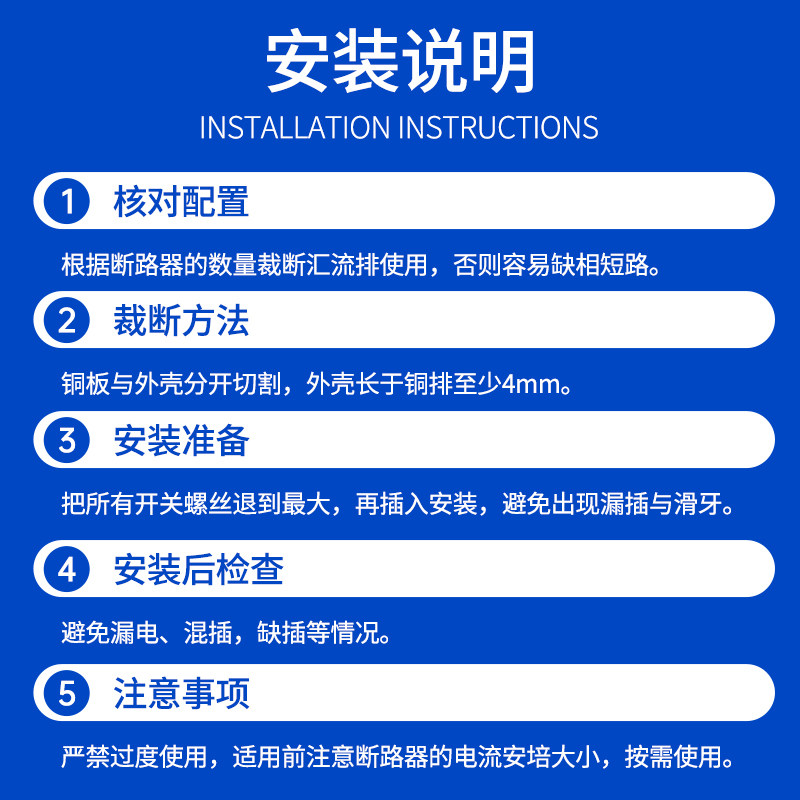 安装说明
INSTALLATION INSTRUCTIONS

1 核对配置

根据断路器的数量裁断汇流排使用，否则容易缺相短路。

2 裁断方法

铜板与外壳分开切割，外壳长于铜排至少4mm。

3 安装准备

把所有开关螺丝退到最大，再插入安装，避免出现漏插与滑牙。

4 安装后检查

避免漏电、混插，缺插等情况。

5 注意事项

严禁过度使用，适用前注意断路器的电流安培大小，按需使用。